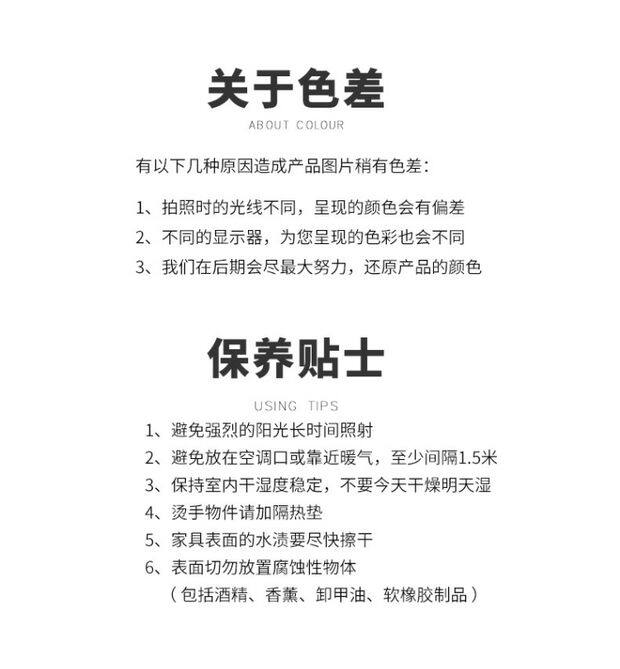 关于色差

ABOUT COLOUR

有以下几种原因造成产品图片稍有色差：

1、拍照时的光线不同，呈现的颜色会有偏差
2、不同的显示器，为您呈现的色彩也会不同
3、我们在后期会尽最大努力，还原产品的颜色

保养贴士

USING TIPS

1、避免强烈的阳光长时间照射
2、避免放在空调口或靠近暖气，至少间隔1.5米
3、保持室内干湿度稳定，不要今天干燥明天湿
4、烫手物件请加隔热垫
5、家具表面的水渍要尽快擦干
6、表面切勿放置腐蚀性物体
（包括酒精、香薰、卸甲油、软橡胶制品）